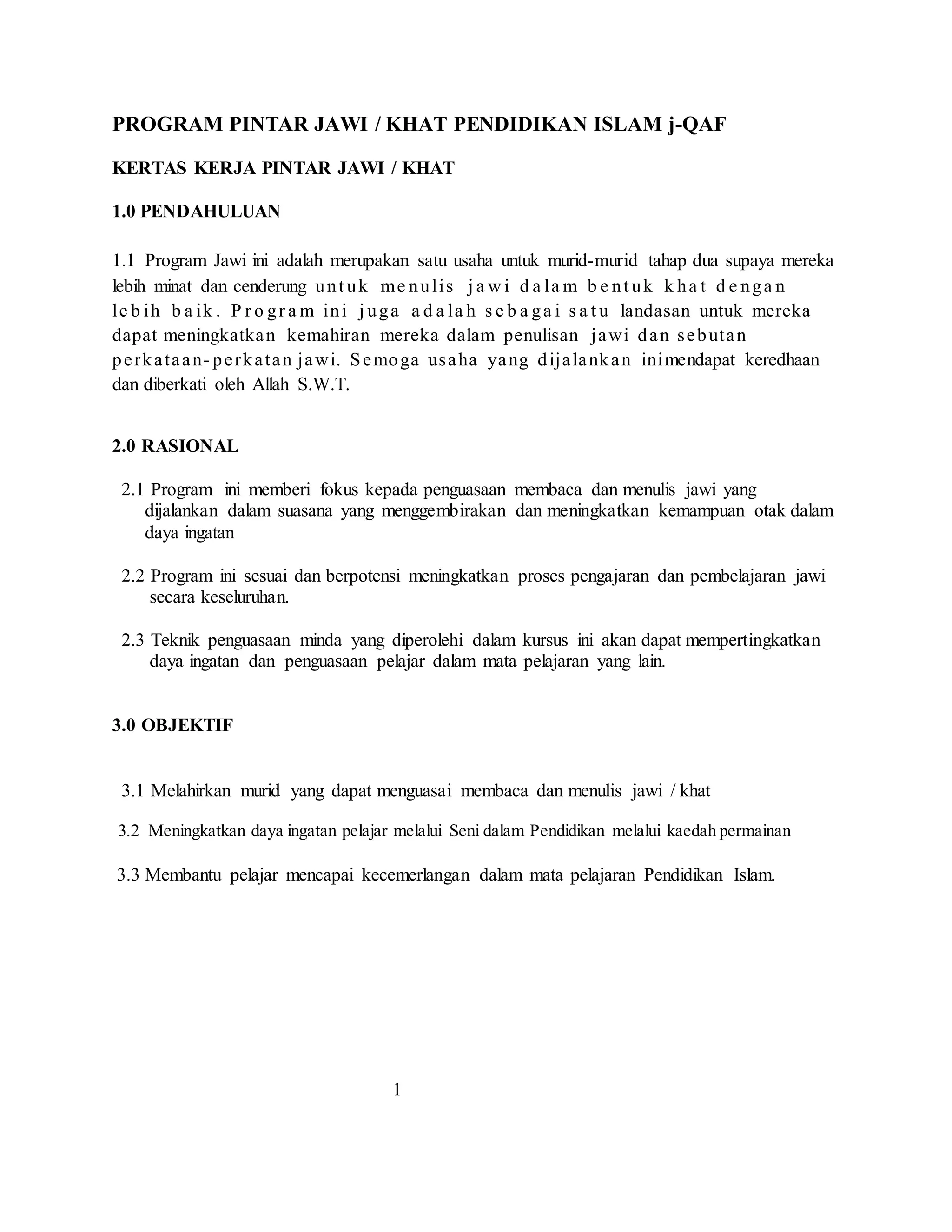 PROGRAM PINTAR JAWI / KHAT PENDIDIKAN ISLAM j-QAF

KERTAS KERJA PINTAR JAWI / KHAT

1.0 PENDAHULUAN

1.1 Program Jawi ini adalah merupakan satu usaha untuk murid-murid tahap dua supaya mereka lebih minat dan cenderung untuk menulis jawi dalam bentuk khat dengan lebih baik. Program ini juga adalah sebagai satu landasan untuk mereka dapat meningkatkan kemahiran mereka dalam penulisan jawi dan sebutan perkataan-perkatan jawi. Semoga usaha yang dijalankan inimendapat keredhaan dan diberkati oleh Allah S.W.T.

2.0 RASIONAL

2.1 Program ini memberi fokus kepada penguasaan membaca dan menulis jawi yang dijalankan dalam suasana yang menggembirakan dan meningkatkan kemampuan otak dalam daya ingatan

2.2 Program ini sesuai dan berpotensi meningkatkan proses pengajaran dan pembelajaran jawi secara keseluruhan.

2.3 Teknik penguasaan minda yang diperolehi dalam kursus ini akan dapat mempertingkatkan daya ingatan dan penguasaan pelajar dalam mata pelajaran yang lain.

3.0 OBJEKTIF

3.1 Melahirkan murid yang dapat menguasai membaca dan menulis jawi / khat

3.2 Meningkatkan daya ingatan pelajar melalui Seni dalam Pendidikan melalui kaedah permainan

3.3 Membantu pelajar mencapai kecemerlangan dalam mata pelajaran Pendidikan Islam.

1